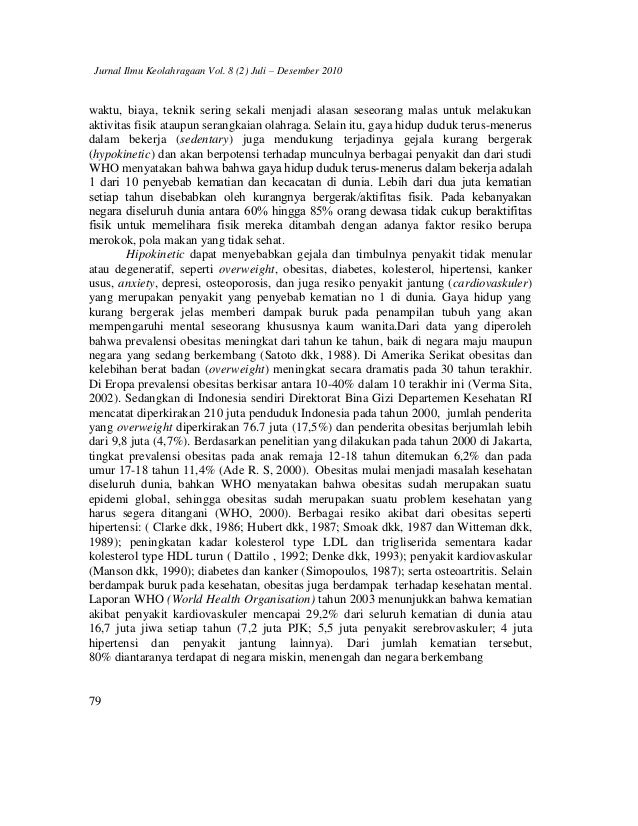 Jurnal Ilmu Keolahragaan Vol. 8 (2) Juli – Desember 2010

waktu, biaya, teknik sering sekali menjadi alasan seseorang malas untuk melakukan aktivitas fisik ataupun serangkaian olahraga. Selain itu, gaya hidup duduk terus-menerus dalam bekerja (sedentary) juga mendukung terjadinya gejala kurang bergerak (hypokinetic) dan akan berpotensi terhadap munculnya berbagai penyakit dan dari studi WHO menyatakan bahwa bahwa gaya hidup duduk terus-menerus dalam bekerja adalah 1 dari 10 penyebab kematian dan kecacatan di dunia. Lebih dari dua juta kematian setiap tahun disebabkan oleh kurangnya bergerak/aktifitas fisik. Pada kebanyakan negara diseluruh dunia antara 60% hingga 85% orang dewasa tidak cukup beraktifitas fisik untuk memelihara fisik mereka ditambah dengan adanya faktor resiko berupa merokok, pola makan yang tidak sehat.

Hipokinetic dapat menyebabkan gejala dan timbulnya penyakit tidak menular atau degeneratif, seperti overweight, obesitas, diabetes, kolesterol, hipertensi, kanker usus, anxiety, depresi, osteoporosis, dan juga resiko penyakit jantung (cardiovaskuler) yang merupakan penyakit yang penyebab kematian no 1 di dunia. Gaya hidup yang kurang bergerak jelas memberi dampak buruk pada penampilan tubuh yang akan mempengaruhi mental seseorang khususnya kaum wanita.Dari data yang diperoleh bahwa prevalensi obesitas meningkat dari tahun ke tahun, baik di negara maju maupun negara yang sedang berkembang (Satoto dkk, 1988). Di Amerika Serikat obesitas dan kelebihan berat badan (overweight) meningkat secara dramatis pada 30 tahun terakhir. Di Eropa prevalensi obesitas berkisar antara 10-40% dalam 10 terakhir ini (Verma Sita, 2002). Sedangkan di Indonesia sendiri Direktorat Bina Gizi Departemen Kesehatan RI mencatat diperkirakan 210 juta penduduk Indonesia pada tahun 2000, jumlah penderita yang overweight diperkirakan 76.7 juta (17,5%) dan penderita obesitas berjumlah lebih dari 9,8 juta (4,7%). Berdasarkan penelitian yang dilakukan pada tahun 2000 di Jakarta, tingkat prevalensi obesitas pada anak remaja 12-18 tahun ditemukan 6,2% dan pada umur 17-18 tahun 11,4% (Ade R. S, 2000). Obesitas mulai menjadi masalah kesehatan diseluruh dunia, bahkan WHO menyatakan bahwa obesitas sudah merupakan suatu epidemi global, sehingga obesitas sudah merupakan suatu problem kesehatan yang harus segera ditangani (WHO, 2000). Berbagai resiko akibat dari obesitas seperti hipertensi: ( Clarke dkk, 1986; Hubert dkk, 1987; Smoak dkk, 1987 dan Witteman dkk, 1989); peningkatan kadar kolesterol type LDL dan trigliserida sementara kadar kolesterol type HDL turun ( Dattilo , 1992; Denke dkk, 1993); penyakit kardiovaskular (Manson dkk, 1990); diabetes dan kanker (Simopoulos, 1987); serta osteoartritis. Selain berdampak buruk pada kesehatan, obesitas juga berdampak terhadap kesehatan mental. Laporan WHO (World Health Organisation) tahun 2003 menunjukkan bahwa kematian akibat penyakit kardiovaskuler mencapai 29,2% dari seluruh kematian di dunia atau 16,7 juta jiwa setiap tahun (7,2 juta PJK; 5,5 juta penyakit serebrovaskuler; 4 juta hipertensi dan penyakit jantung lainnya). Dari jumlah kematian tersebut, 80% diantaranya terdapat di negara miskin, menengah dan negara berkembang

79